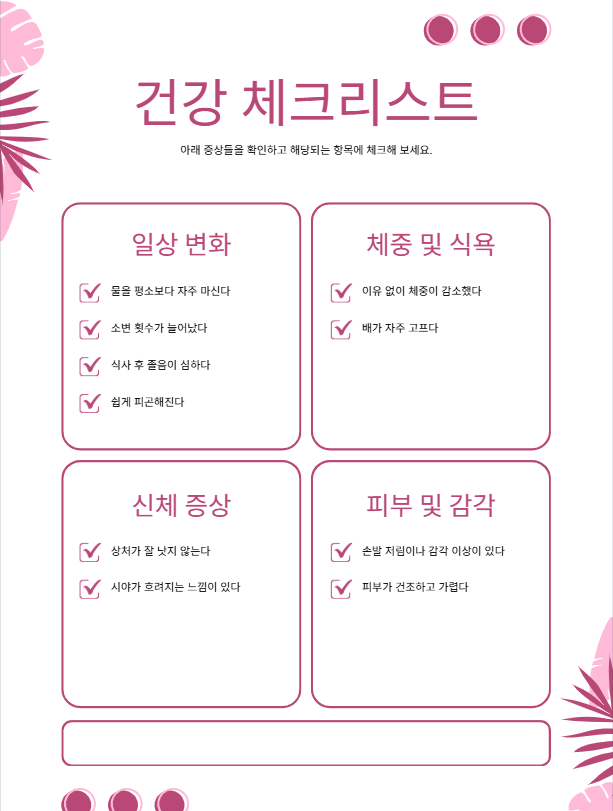 건강 체크리스트

아래 증상들을 확인하고 해당되는 항목에 체크해 보세요.

일상 변화

물을 평소보다 자주 마신다

소변 횟수가 늘어났다

식사 후 졸음이 심하다

쉽게 피곤해진다

체중 및 식욕

이유 없이 체중이 감소했다

배가 자주 고프다

신체 증상

상처가 잘 낫지 않는다

시야가 흐려지는 느낌이 있다

피부 및 감각

손발 저림이나 감각 이상이 있다

피부가 건조하고 가렵다